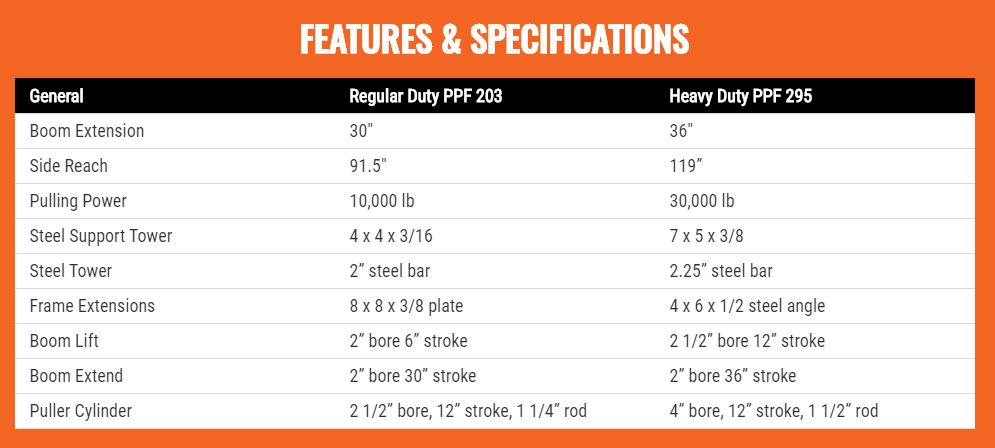 FEATURES & SPECIFICATIONS

| General | Regular Duty PPF 203 | Heavy Duty PPF 295 |
|---|---|---|
| Boom Extension | 30" | 36" |
| Side Reach | 91.5" | 119" |
| Pulling Power | 10,000 lb | 30,000 lb |
| Steel Support Tower | 4 x 4 x 3/16 | 7 x 5 x 3/8 |
| Steel Tower | 2" steel bar | 2.25" steel bar |
| Frame Extensions | 8 x 8 x 3/8 plate | 4 x 6 x 1/2 steel angle |
| Boom Lift | 2" bore 6" stroke | 2 1/2" bore 12" stroke |
| Boom Extend | 2" bore 30" stroke | 2" bore 36" stroke |
| Puller Cylinder | 2 1/2" bore, 12" stroke, 1 1/4" rod | 4" bore, 12" stroke, 1 1/2" rod |